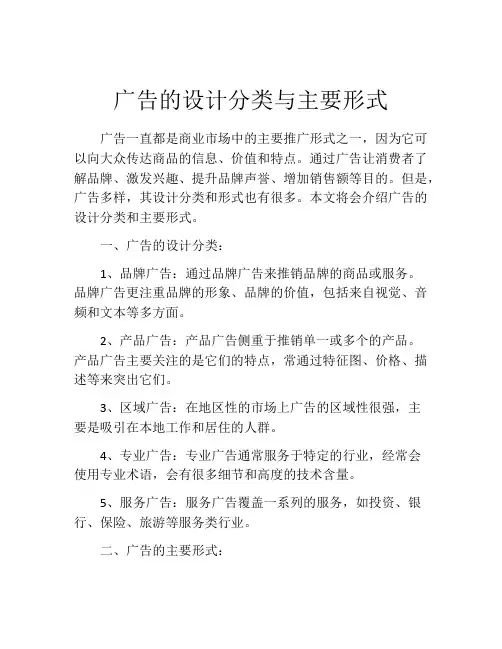 广告的设计分类与主要形式

广告一直都是商业市场中的主要推广形式之一，因为它可以向大众传达商品的信息、价值和特点。通过广告让消费者了解品牌、激发兴趣、提升品牌声誉、增加销售额等目的。但是，广告多样，其设计分类和形式也有很多。本文将会介绍广告的设计分类和主要形式。

一、广告的设计分类：

1、品牌广告：通过品牌广告来推销品牌的商品或服务。品牌广告更注重品牌的形象、品牌的价值，包括来自视觉、音频和文本等多方面。

2、产品广告：产品广告侧重于推销单一或多个的产品。产品广告主要关注的是它们的特点，常通过特征图、价格、描述等来突出它们。

3、区域广告：在地区性的市场上广告的区域性很强，主要是吸引在本地工作和居住的人群。

4、专业广告：专业广告通常服务于特定的行业，经常会使用专业术语，会有很多细节和高度的技术含量。

5、服务广告：服务广告覆盖一系列的服务，如投资、银行、保险、旅游等服务类行业。

二、广告的主要形式：